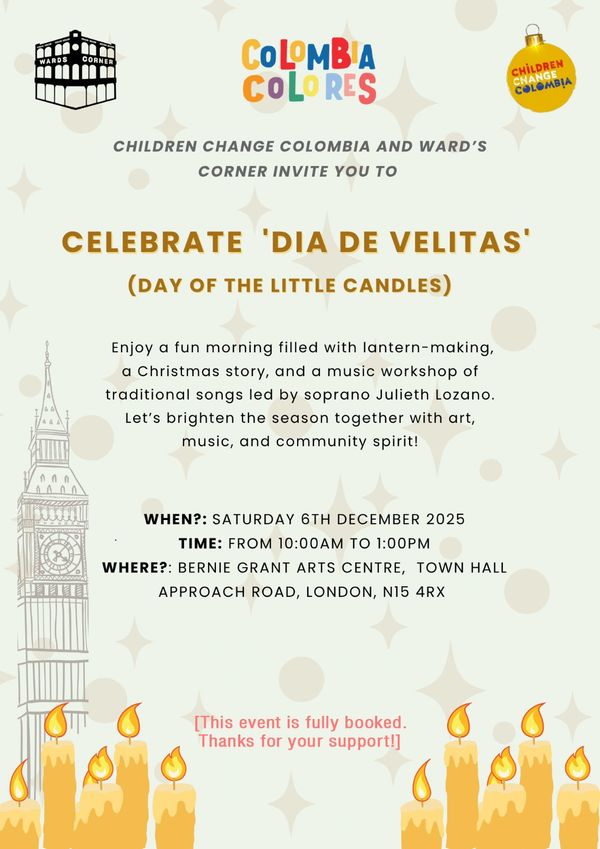 WARDS CORNER

COLOMBIA COLORES

CHILDREN CHANGE COLOMBIA

CHILDREN CHANGE COLOMBIA AND WARD'S CORNER INVITE YOU TO

CELEBRATE 'DIA DE VELITAS'

(DAY OF THE LITTLE CANDLES)

Enjoy a fun morning filled with lantern-making, a Christmas story, and a music workshop of traditional songs led by soprano Julieth Lozano. Let's brighten the season together with art, music, and community spirit!

WHEN?: SATURDAY 6TH DECEMBER 2025
TIME: FROM 10:00AM TO 1:00PM
WHERE?: BERNIE GRANT ARTS CENTRE, TOWN HALL APPROACH ROAD, LONDON, N15 4RX

[This event is fully booked. Thanks for your support!]